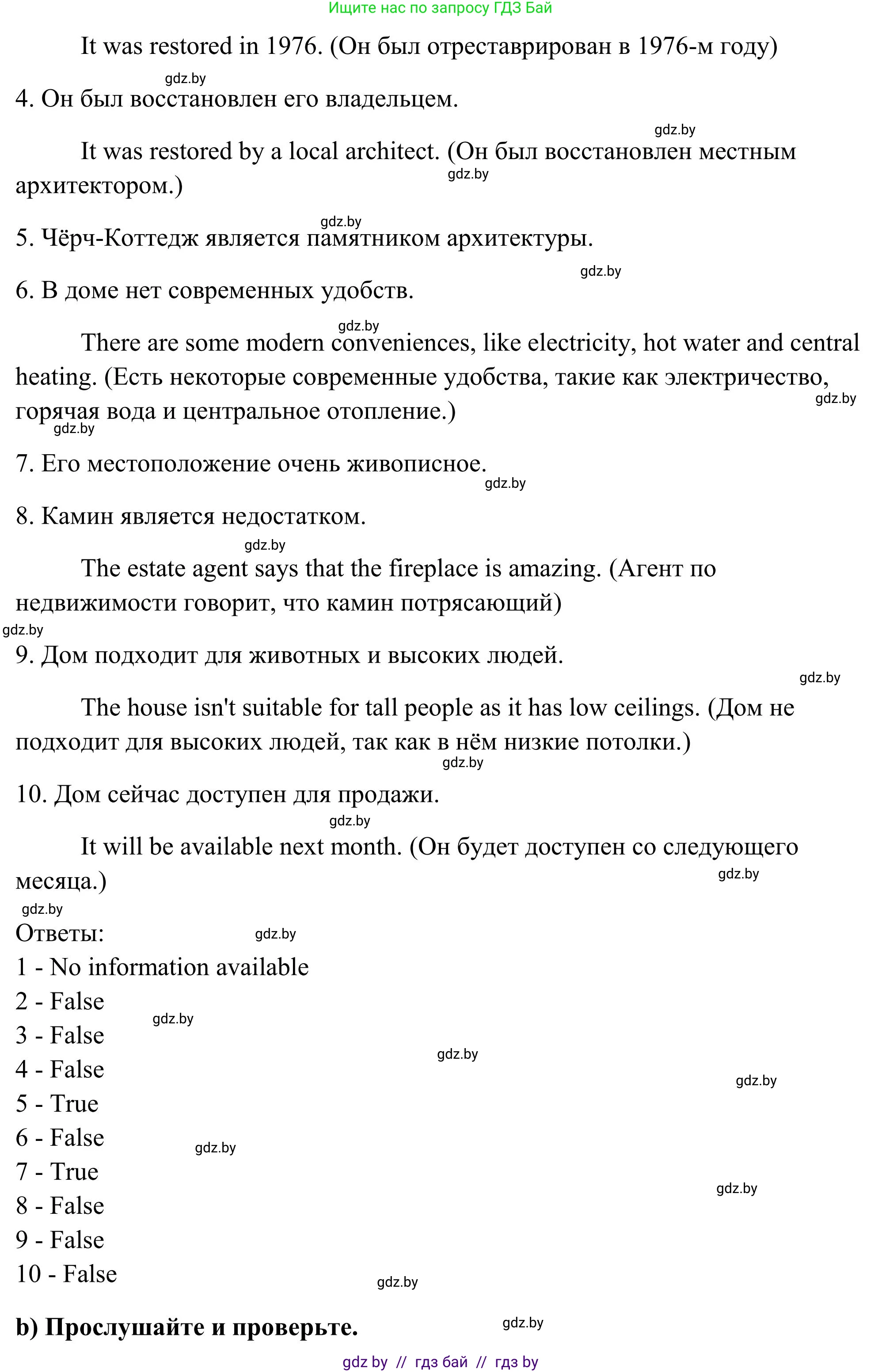 Ищите нас по запросу ГДЗ Бай

It was restored in 1976. (Он был отреставрирован в 1976-м году)

gdz.by

4. Он был восстановлен его владельцем.

gdz.by

It was restored by a local architect. (Он был восстановлен местным архитектором.)

gdz.by

gdz.by

5. Чёрч-Коттедж является памятником архитектуры.

gdz.by

6. В доме нет современных удобств.

gdz.by

There are some modern conveniences, like electricity, hot water and central heating. (Есть некоторые современные удобства, такие как электричество, горячая вода и центральное отопление.)

gdz.by

gdz.by

7. Его местоположение очень живописное.

gdz.by

8. Камин является недостатком.

gdz.by

The estate agent says that the fireplace is amazing. (Агент по недвижимости говорит, что камин потрясающий)

gdz.by

9. Дом подходит для животных и высоких людей.

gdz.by

The house isn't suitable for tall people as it has low ceilings. (Дом не подходит для высоких людей, так как в нём низкие потолки.)

gdz.by

10. Дом сейчас доступен для продажи.

gdz.by

It will be available next month. (Он будет доступен со следующего месяца.)

gdz.by

gdz.by

Ответы:

gdz.by

1 - No information available

2 - False

gdz.by

3 - False

gdz.by

4 - False

gdz.by

5 - True

6 - False

gdz.by

7 - True

gdz.by

8 - False

9 - False

10 - False

gdz.by

b) Прослушайте и проверьте.

gdz.by

gdz by // гдз бай // гдз by